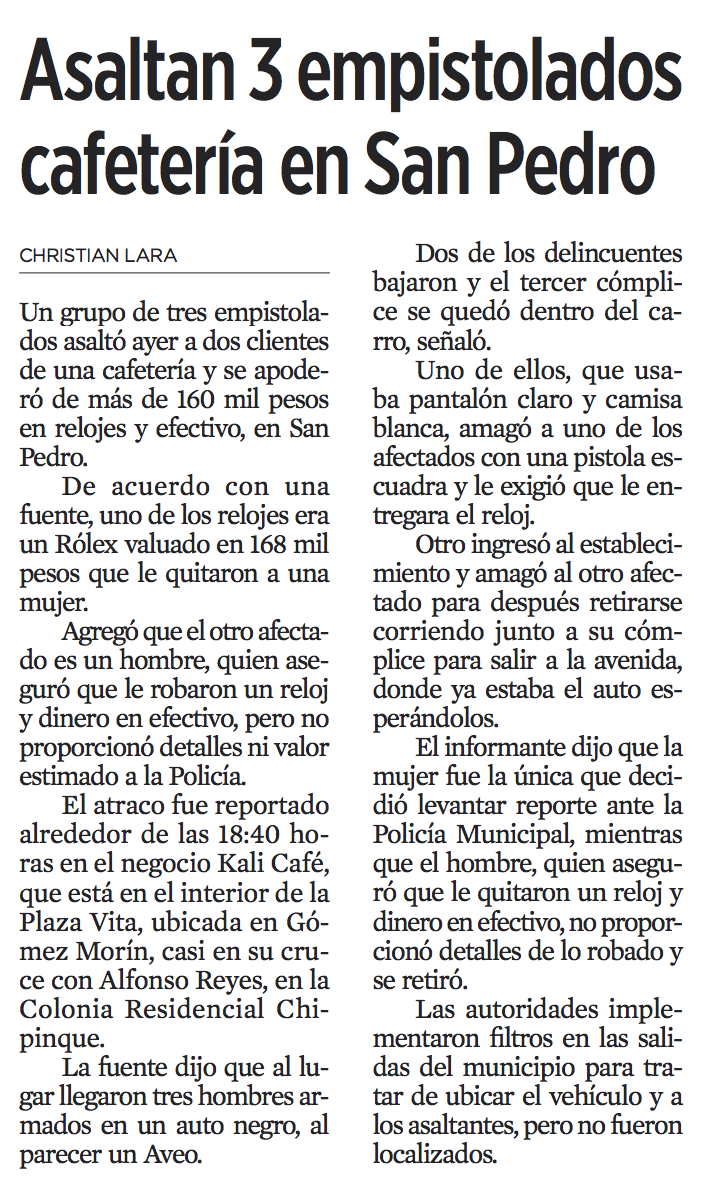 Asaltan 3 empistolados cafetería en San Pedro

CHRISTIAN LARA

Un grupo de tres empistolados asaltó ayer a dos clientes de una cafetería y se apoderó de más de 160 mil pesos en relojes y efectivo, en San Pedro.

De acuerdo con una fuente, uno de los relojes era un Rólex valuado en 168 mil pesos que le quitaron a una mujer.

Agregó que el otro afectado es un hombre, quien aseguró que le robaron un reloj y dinero en efectivo, pero no proporcionó detalles ni valor estimado a la Policía.

El atraco fue reportado alrededor de las 18:40 horas en el negocio Kali Café, que está en el interior de la Plaza Vita, ubicada en Gómez Morín, casi en su cruce con Alfonso Reyes, en la Colonia Residencial Chipinque.

La fuente dijo que al lugar llegaron tres hombres armados en un auto negro, al parecer un Aveo.

Dos de los delincuentes bajaron y el tercer cómplice se quedó dentro del carro, señaló.

Uno de ellos, que usaba pantalón claro y camisa blanca, amagó a uno de los afectados con una pistola escuadra y le exigió que le entregara el reloj.

Otro ingresó al establecimiento y amagó al otro afectado para después retirarse corriendo junto a su cómplice para salir a la avenida, donde ya estaba el auto esperándolos.

El informante dijo que la mujer fue la única que decidió levantar reporte ante la Policía Municipal, mientras que el hombre, quien aseguró que le quitaron un reloj y dinero en efectivo, no proporcionó detalles de lo robado y se retiró.

Las autoridades implementaron filtros en las salidas del municipio para tratar de ubicar el vehículo y a los asaltantes, pero no fueron localizados.